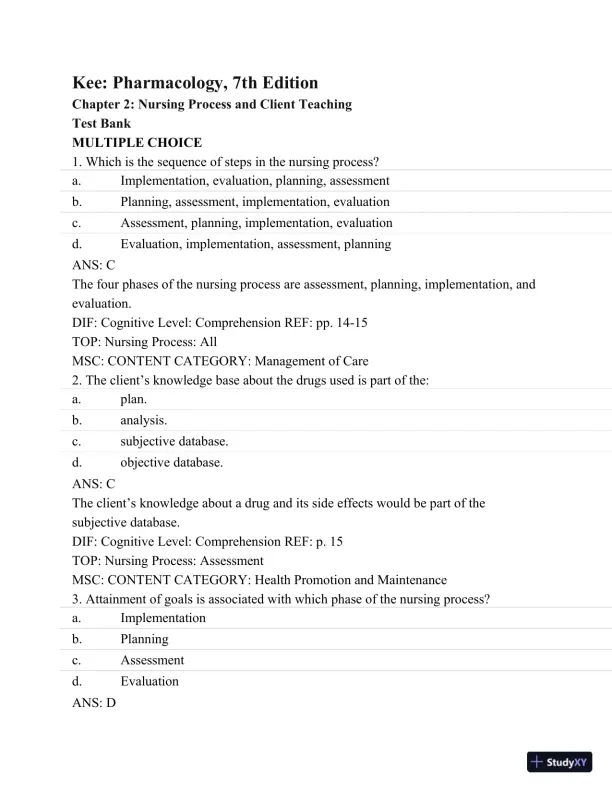 Kee: Pharmacology, 7th Edition
Chapter 2: Nursing Process and Client Teaching
Test Bank
MULTIPLE CHOICE
1. Which is the sequence of steps in the nursing process?
a. Implementation, evaluation, planning, assessment
b. Planning, assessment, implementation, evaluation
c. Assessment, planning, implementation, evaluation
d. Evaluation, implementation, assessment, planning
ANS: C
The four phases of the nursing process are assessment, planning, implementation, and evaluation.
DIF: Cognitive Level: Comprehension REF: pp. 14-15
TOP: Nursing Process: All
MSC: CONTENT CATEGORY: Management of Care
2. The client's knowledge base about the drugs used is part of the:
a. plan.
b. analysis.
c. subjective database.
d. objective database.
ANS: C
The client's knowledge about a drug and its side effects would be part of the subjective database.
DIF: Cognitive Level: Comprehension REF: p. 15
TOP: Nursing Process: Assessment
MSC: CONTENT CATEGORY: Health Promotion and Maintenance
3. Attainment of goals is associated with which phase of the nursing process?
a. Implementation
b. Planning
c. Assessment
d. Evaluation
ANS: D

StudyXY